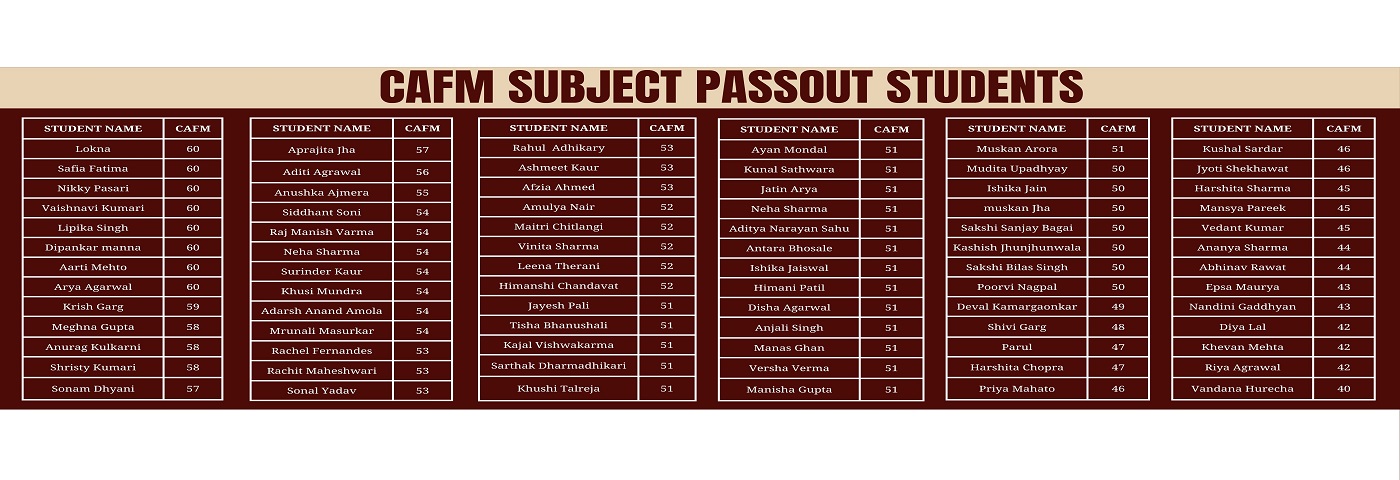 CAFM SUBJECT PASSOUT STUDENTS

| STUDENT NAME | CAFM |
|---|---|
| Lokna | 60 |
| Safia Fatima | 60 |
| Nikky Pasari | 60 |
| Vaishnavi Kumari | 60 |
| Lipika Singh | 60 |
| Dipankar manna | 60 |
| Aarti Mehto | 60 |
| Arya Agarwal | 60 |
| Krish Garg | 59 |
| Meghna Gupta | 58 |
| Anurag Kulkarni | 58 |
| Shristy Kumari | 58 |
| Sonam Dhyani | 57 |

| STUDENT NAME | CAFM |
|---|---|
| Aprajita Jha | 57 |
| Aditi Agrawal | 56 |
| Anushka Ajmera | 55 |
| Siddhant Soni | 54 |
| Raj Manish Varma | 54 |
| Neha Sharma | 54 |
| Surinder Kaur | 54 |
| Khusi Mundra | 54 |
| Adarsh Anand Amola | 54 |
| Mrunali Masurkar | 54 |
| Rachel Fernandes | 53 |
| Rachit Maheshwari | 53 |
| Sonal Yadav | 53 |

| STUDENT NAME | CAFM |
|---|---|
| Rahul Adhikary | 53 |
| Ashmeet Kaur | 53 |
| Afzia Ahmed | 53 |
| Amulya Nair | 52 |
| Maitri Chitlangi | 52 |
| Vinita Sharma | 52 |
| Leena Therani | 52 |
| Himanshi Chandavat | 52 |
| Jayesh Pali | 51 |
| Tisha Bhanushali | 51 |
| Kajal Vishwakarma | 51 |
| Sarthak Dharmadhikari | 51 |
| Khushi Talreja | 51 |

| STUDENT NAME | CAFM |
|---|---|
| Ayan Mondal | 51 |
| Kunal Sathwara | 51 |
| Jatin Arya | 51 |
| Neha Sharma | 51 |
| Aditya Narayan Sahu | 51 |
| Antara Bhosale | 51 |
| Ishika Jaiswal | 51 |
| Himani Patil | 51 |
| Disha Agarwal | 51 |
| Anjali Singh | 51 |
| Manas Ghan | 51 |
| Versha Verma | 51 |
| Manisha Gupta | 51 |

| STUDENT NAME | CAFM |
|---|---|
| Muskan Arora | 51 |
| Mudita Upadhyay | 50 |
| Ishika Jain | 50 |
| muskan Jha | 50 |
| Sakshi Sanjay Bagai | 50 |
| Kashish Jhunjhunwala | 50 |
| Sakshi Bilas Singh | 50 |
| Poorvi Nagpal | 50 |
| Deval Kamargaonkar | 49 |
| Shivi Garg | 48 |
| Parul | 47 |
| Harshita Chopra | 47 |
| Priya Mahato | 46 |

| STUDENT NAME | CAFM |
|---|---|
| Kushal Sardar | 46 |
| Jyoti Shekhawat | 46 |
| Harshita Sharma | 45 |
| Mansya Pareek | 45 |
| Vedant Kumar | 45 |
| Ananya Sharma | 44 |
| Abhinav Rawat | 44 |
| Epsa Maurya | 43 |
| Nandini Gaddhyan | 43 |
| Diya Lal | 42 |
| Khevan Mehta | 42 |
| Riya Agrawal | 42 |
| Vandana Hurecha | 40 |